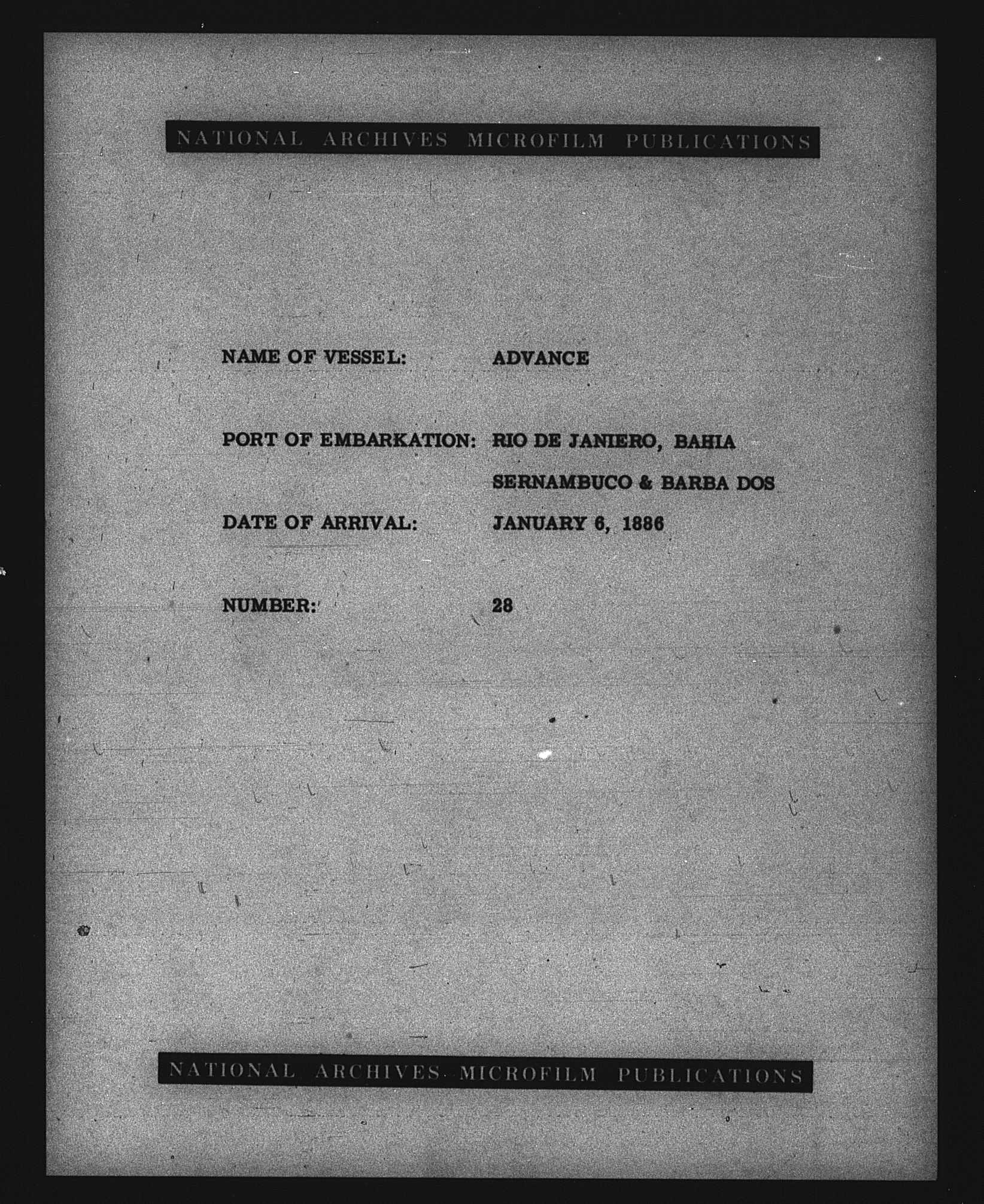 NATIONAL ARCHIVES MICROFILM PUBLICATIONS

NAME OF VESSEL: ADVANCE

PORT OF EMBARKATION: RIO DE JANIERO, BAHIA SERNAMBUCO & BARBA DOS

DATE OF ARRIVAL: JANUARY 6, 1886

NUMBER: 28

NATIONAL ARCHIVES MICROFILM PUBLICATIONS